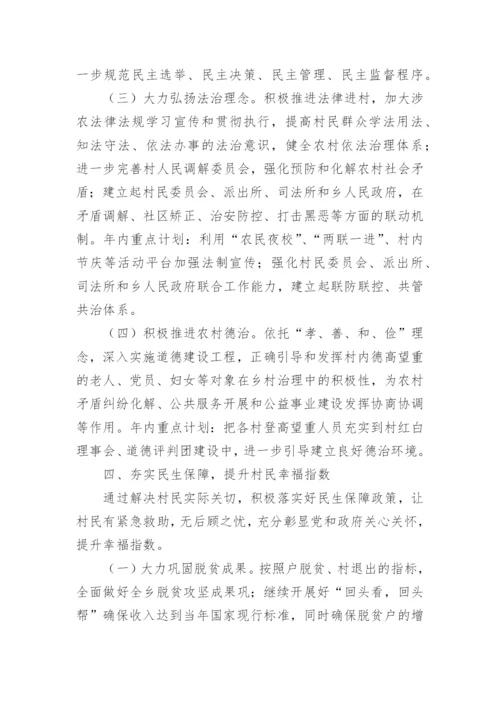 一步规范民主选举、民主决策、民主管理、民主监督程序。

（三）大力弘扬法治理念。积极推进法律进村，加大涉农法律法规学习宣传和贯彻执行，提高村民群众学法用法、知法守法、依法办事的法治意识，健全农村依法治理体系；进一步完善村人民调解委员会，强化预防和化解农村社会矛盾；建立起村民委员会、派出所、司法所和乡人民政府，在矛盾调解、社区矫正、治安防控、打击黑恶等方面的联动机制。年内重点计划：利用“农民夜校”、“两联一进”、村内节庆等活动平台加强法制宣传；强化村民委员会、派出所、司法所和乡人民政府联合工作能力，建立起联防联控、共管共治体系。

（四）积极推进农村德治。依托“孝、善、和、俭”理念，深入实施道德建设工程，正确引导和发挥村内德高望重的老人、党员、妇女等对象在乡村治理中的积极性，为农村矛盾纠纷化解、公共服务开展和公益事业建设发挥协商协调等作用。年内重点计划：把各村登高望重人员充实到村红白理事会、道德评判团建设中，进一步引导建立良好德治环境。

四、夯实民生保障，提升村民幸福指数

通过解决村民实际关切，积极落实好民生保障政策，让村民有紧急救助，无后顾之忧，充分彰显党和政府关心关怀，提升幸福指数。

（一）大力巩固脱贫成果。按照户脱贫、村退出的指标，全面做好全乡脱贫攻坚成果巩；继续开展好“回头看，回头帮”确保收入达到当年国家现行标准，同时确保脱贫户的增